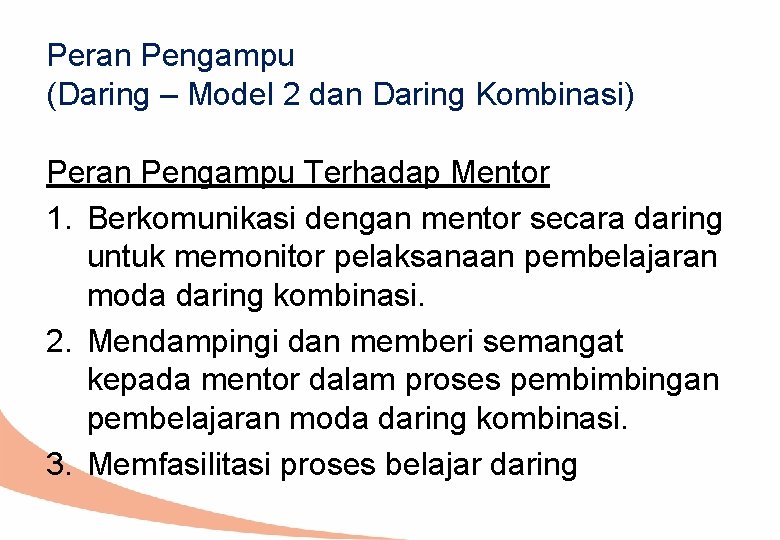 Peran Pengampu
(Daring – Model 2 dan Daring Kombinasi)

Peran Pengampu Terhadap Mentor

1. Berkomunikasi dengan mentor secara daring untuk memonitor pelaksanaan pembelajaran moda daring kombinasi.
2. Mendampingi dan memberi semangat kepada mentor dalam proses pembimbingan pembelajaran moda daring kombinasi.
3. Memfasilitasi proses belajar daring